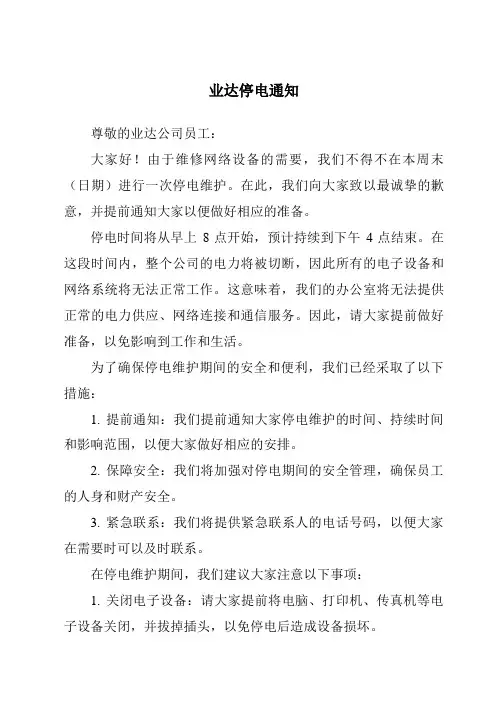 业达停电通知

尊敬的业达公司员工：

大家好！由于维修网络设备的需要，我们不得不在本周末（日期）进行一次停电维护。在此，我们向大家致以最诚挚的歉意，并提前通知大家以便做好相应的准备。

停电时间将从早上 8 点开始，预计持续到下午 4 点结束。在这段时间内，整个公司的电力将被切断，因此所有的电子设备和网络系统将无法正常工作。这意味着，我们的办公室将无法提供正常的电力供应、网络连接和通信服务。因此，请大家提前做好准备，以免影响到工作和生活。

为了确保停电维护期间的安全和便利，我们已经采取了以下措施：

1. 提前通知：我们提前通知大家停电维护的时间、持续时间和影响范围，以便大家做好相应的安排。

2. 保障安全：我们将加强对停电期间的安全管理，确保员工的人身和财产安全。

3. 紧急联系：我们将提供紧急联系人的电话号码，以便大家在需要时可以及时联系。

在停电维护期间，我们建议大家注意以下事项：

1. 关闭电子设备：请大家提前将电脑、打印机、传真机等电子设备关闭，并拔掉插头，以免停电后造成设备损坏。